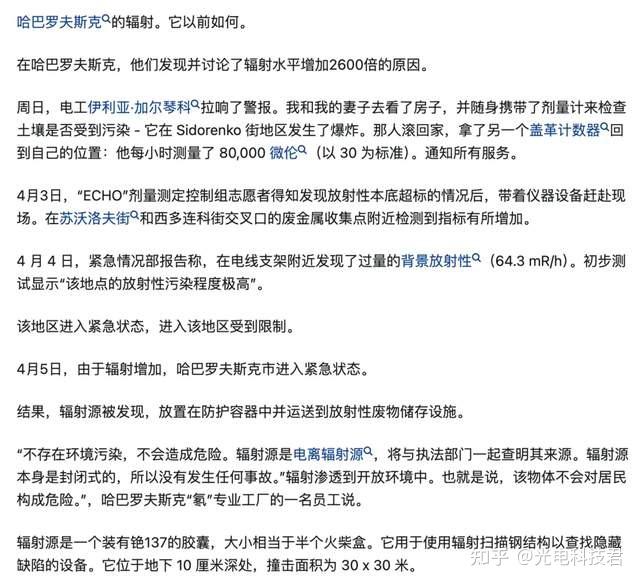 哈巴罗夫斯克的辐射。它以前如何。

在哈巴罗夫斯克，他们发现并讨论了辐射水平增加2600倍的原因。

周日，电工伊利亚·加尔琴科拉响了警报。我和我的妻子去看了房子，并随身携带了剂量计来检查土壤是否受到污染 - 它在 Sidorenko 街地区发生了爆炸。那人滚回家，拿了另一个盖革计数器回到自己的位置：他每小时测量了 80,000 微伦（以 30 为标准）。通知所有服务。

4月3日，“ECHO”剂量测定控制组志愿者得知发现放射性本底超标的情况后，带着仪器设备赶赴现场。在苏沃洛夫街和西多连科街交叉口的废金属收集点附近检测到指标有所增加。

4 月 4 日，紧急情况部报告称，在电线支架附近发现了过量的背景放射性（64.3 mR/h）。初步测试显示“该地点的放射性污染程度极高”。

该地区进入紧急状态，进入该地区受到限制。

4月5日，由于辐射增加，哈巴罗夫斯克市进入紧急状态。

结果，辐射源被发现，放置在防护容器中并运送到放射性废物储存设施。

“不存在环境污染，不会造成危险。辐射源是电离辐射源，将与执法部门一起查明其来源。辐射源本身是封闭式的，所以没有发生任何事故。”辐射渗透到开放环境中。也就是说，该物体不会对居民构成危险。”，哈巴罗夫斯克“氡”专业工厂的一名员工说。

辐射源是一个装有铯137的胶囊，大小相当于半个火柴盒。它用于使用辐射扫描钢结构以查找隐藏缺陷的设备。它位于地下 10 厘米深处，撞击面积为 30 x 30 米。

知乎 @光电科技君